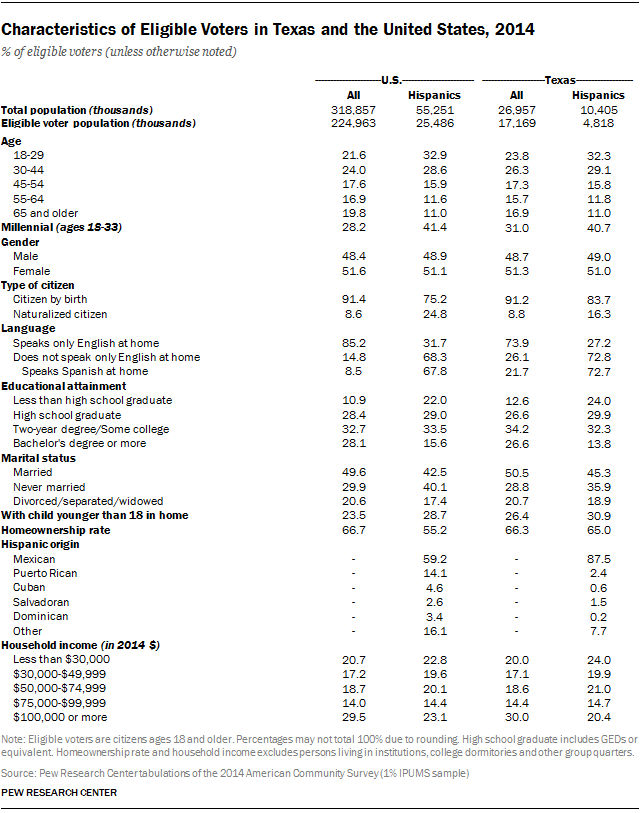 Characteristics of Eligible Voters in Texas and the United States, 2014

% of eligible voters (unless otherwise noted)

| | U.S. All | U.S. Hispanics | Texas All | Texas Hispanics |
|---|---|---|---|---|
| Total population (thousands) | 318,857 | 55,251 | 26,957 | 10,405 |
| Eligible voter population (thousands) | 224,963 | 25,486 | 17,169 | 4,818 |
| Age | | | | |
| 18-29 | 21.6 | 32.9 | 23.8 | 32.3 |
| 30-44 | 24.0 | 28.6 | 26.3 | 29.1 |
| 45-54 | 17.6 | 15.9 | 17.3 | 15.8 |
| 55-64 | 16.9 | 11.6 | 15.7 | 11.8 |
| 65 and older | 19.8 | 11.0 | 16.9 | 11.0 |
| Millennial (ages 18-33) | 28.2 | 41.4 | 31.0 | 40.7 |
| Gender | | | | |
| Male | 48.4 | 48.9 | 48.7 | 49.0 |
| Female | 51.6 | 51.1 | 51.3 | 51.0 |
| Type of citizen | | | | |
| Citizen by birth | 91.4 | 75.2 | 91.2 | 83.7 |
| Naturalized citizen | 8.6 | 24.8 | 8.8 | 16.3 |
| Language | | | | |
| Speaks only English at home | 85.2 | 31.7 | 73.9 | 27.2 |
| Does not speak only English at home | 14.8 | 68.3 | 26.1 | 72.8 |
| Speaks Spanish at home | 8.5 | 67.8 | 21.7 | 72.7 |
| Educational attainment | | | | |
| Less than high school graduate | 10.9 | 22.0 | 12.6 | 24.0 |
| High school graduate | 28.4 | 29.0 | 26.6 | 29.9 |
| Two-year degree/Some college | 32.7 | 33.5 | 34.2 | 32.3 |
| Bachelor's degree or more | 28.1 | 15.6 | 26.6 | 13.8 |
| Marital status | | | | |
| Married | 49.6 | 42.5 | 50.5 | 45.3 |
| Never married | 29.9 | 40.1 | 28.8 | 35.9 |
| Divorced/separated/widowed | 20.6 | 17.4 | 20.7 | 18.9 |
| With child younger than 18 in home | 23.5 | 28.7 | 26.4 | 30.9 |
| Homeownership rate | 66.7 | 55.2 | 66.3 | 65.0 |
| Hispanic origin | | | | |
| Mexican | - | 59.2 | - | 87.5 |
| Puerto Rican | - | 14.1 | - | 2.4 |
| Cuban | - | 4.6 | - | 0.6 |
| Salvadoran | - | 2.6 | - | 1.5 |
| Dominican | - | 3.4 | - | 0.2 |
| Other | - | 16.1 | - | 7.7 |
| Household income (in 2014 $) | | | | |
| Less than $30,000 | 20.7 | 22.8 | 20.0 | 24.0 |
| $30,000-$49,999 | 17.2 | 19.6 | 17.1 | 19.9 |
| $50,000-$74,999 | 18.7 | 20.1 | 18.6 | 21.0 |
| $75,000-$99,999 | 14.0 | 14.4 | 14.4 | 14.7 |
| $100,000 or more | 29.5 | 23.1 | 30.0 | 20.4 |

Note: Eligible voters are citizens ages 18 and older. Percentages may not total 100% due to rounding. High school graduate includes GEDs or equivalent. Homeownership rate and household income excludes persons living in institutions, college dormitories and other group quarters.

Source: Pew Research Center tabulations of the 2014 American Community Survey (1% IPUMS sample)

PEW RESEARCH CENTER